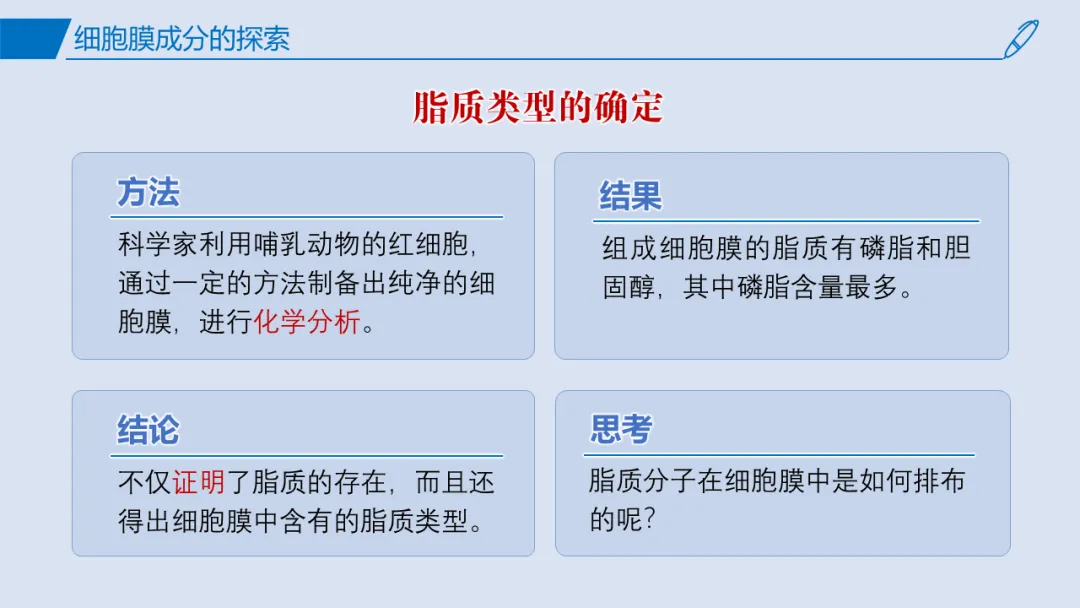 细胞膜成分的探索

脂质类型的确定

方法

科学家利用哺乳动物的红细胞，通过一定的方法制备出纯净的细胞膜，进行化学分析。

结果

组成细胞膜的脂质有磷脂和胆固醇，其中磷脂含量最多。

结论

不仅证明了脂质的存在，而且还得出细胞膜中含有的脂质类型。

思考

脂质分子在细胞膜中是如何排布的呢?